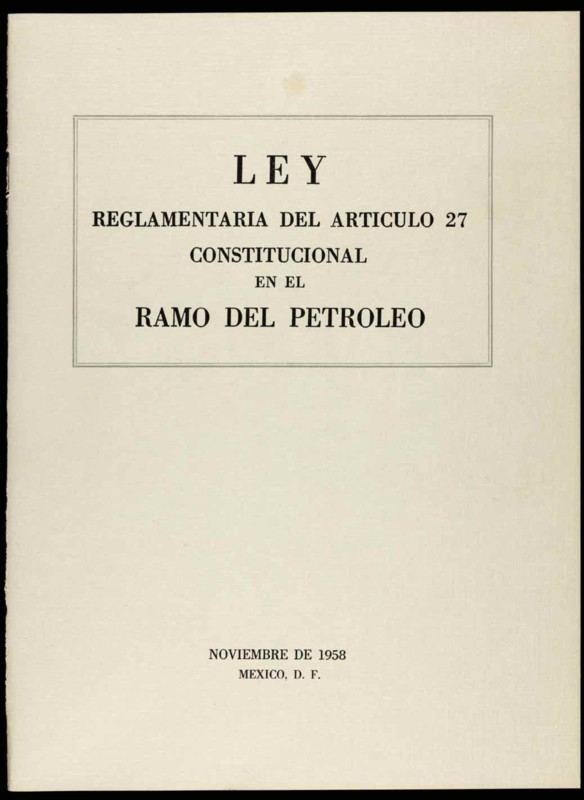 LEY
REGLAMENTARIA DEL ARTICULO 27
CONSTITUCIONAL
EN EL
RAMO DEL PETROLEO

NOVIEMBRE DE 1958
MEXICO, D. F.